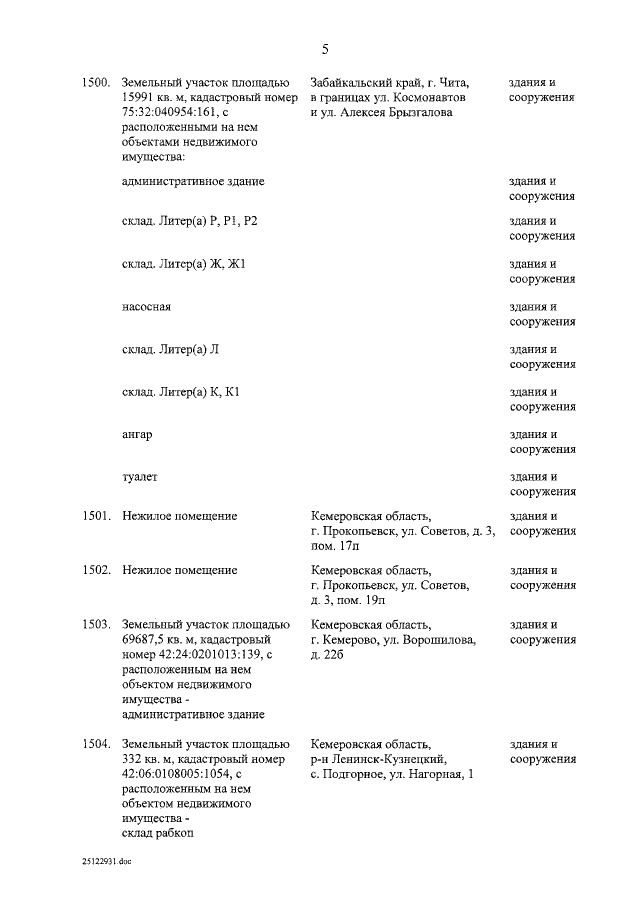 5

| | | | |
|---|---|---|---|
| 1500. | Земельный участок площадью 15991 кв. м, кадастровый номер 75:32:040954:161, с расположенными на нем объектами недвижимого имущества: | Забайкальский край, г. Чита, в границах ул. Космонавтов и ул. Алексея Брызгалова | здания и сооружения |
| | административное здание | | здания и сооружения |
| | склад. Литер(а) Р, Р1, Р2 | | здания и сооружения |
| | склад. Литер(а) Ж, Ж1 | | здания и сооружения |
| | насосная | | здания и сооружения |
| | склад. Литер(а) Л | | здания и сооружения |
| | склад. Литер(а) К, К1 | | здания и сооружения |
| | ангар | | здания и сооружения |
| | туалет | | здания и сооружения |
| 1501. | Нежилое помещение | Кемеровская область, г. Прокопьевск, ул. Советов, д. 3, пом. 17п | здания и сооружения |
| 1502. | Нежилое помещение | Кемеровская область, г. Прокопьевск, ул. Советов, д. 3, пом. 19п | здания и сооружения |
| 1503. | Земельный участок площадью 69687,5 кв. м, кадастровый номер 42:24:0201013:139, с расположенным на нем объектом недвижимого имущества - административное здание | Кемеровская область, г. Кемерово, ул. Ворошилова, д. 22б | здания и сооружения |
| 1504. | Земельный участок площадью 332 кв. м, кадастровый номер 42:06:0108005:1054, с расположенным на нем объектом недвижимого имущества - склад рабкоп | Кемеровская область, р-н Ленинск-Кузнецкий, с. Подгорное, ул. Нагорная, 1 | здания и сооружения |

25122931.doc